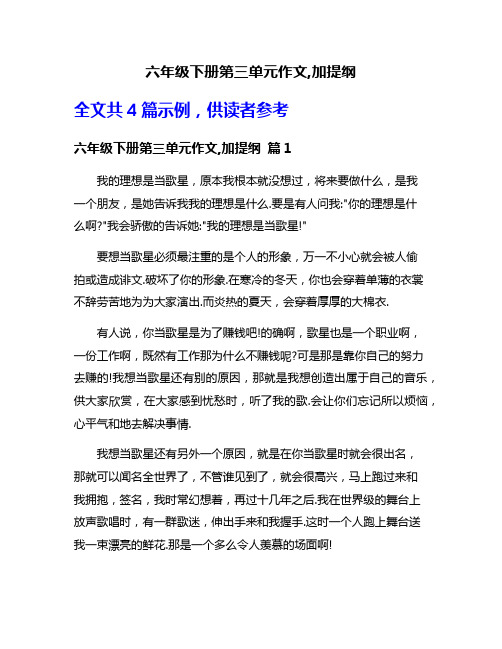 六年级下册第三单元作文,加提纲

全文共 4 篇示例，供读者参考

六年级下册第三单元作文,加提纲 篇 1

我的理想是当歌星，原本我根本就没想过，将来要做什么，是我一个朋友，是她告诉我我的理想是什么.要是有人问我:"你的理想是什么啊?"我会骄傲的告诉她:"我的理想是当歌星!"

要想当歌星必须最注重的是个人的形象，万一不小心就会被人偷拍或造成诽文.破坏了你的形象.在寒冷的冬天，你也会穿着单薄的衣裳不辞劳苦地为为大家演出.而炎热的夏天，会穿着厚厚的大棉衣.

有人说，你当歌星是为了赚钱吧!的确啊，歌星也是一个职业啊，一份工作啊，既然有工作那为什么不赚钱呢?可是那是靠你自己的努力去赚的!我想当歌星还有别的原因，那就是我想创造出属于自己的音乐，供大家欣赏，在大家感到忧愁时，听了我的歌.会让你们忘记所以烦恼，心平气和地去解决事情.

我想当歌星还有另外一个原因，就是在你当歌星时就会很出名，那就可以闻名全世界了，不管谁见到了，就会很高兴，马上跑过来和我拥抱，签名，我时常幻想着，再过十几年之后.我在世界级的舞台上放声歌唱时，有一群歌迷，伸出手来和我握手.这时一个人跑上舞台送我一束漂亮的鲜花.那是一个多么令人羡慕的场面啊!